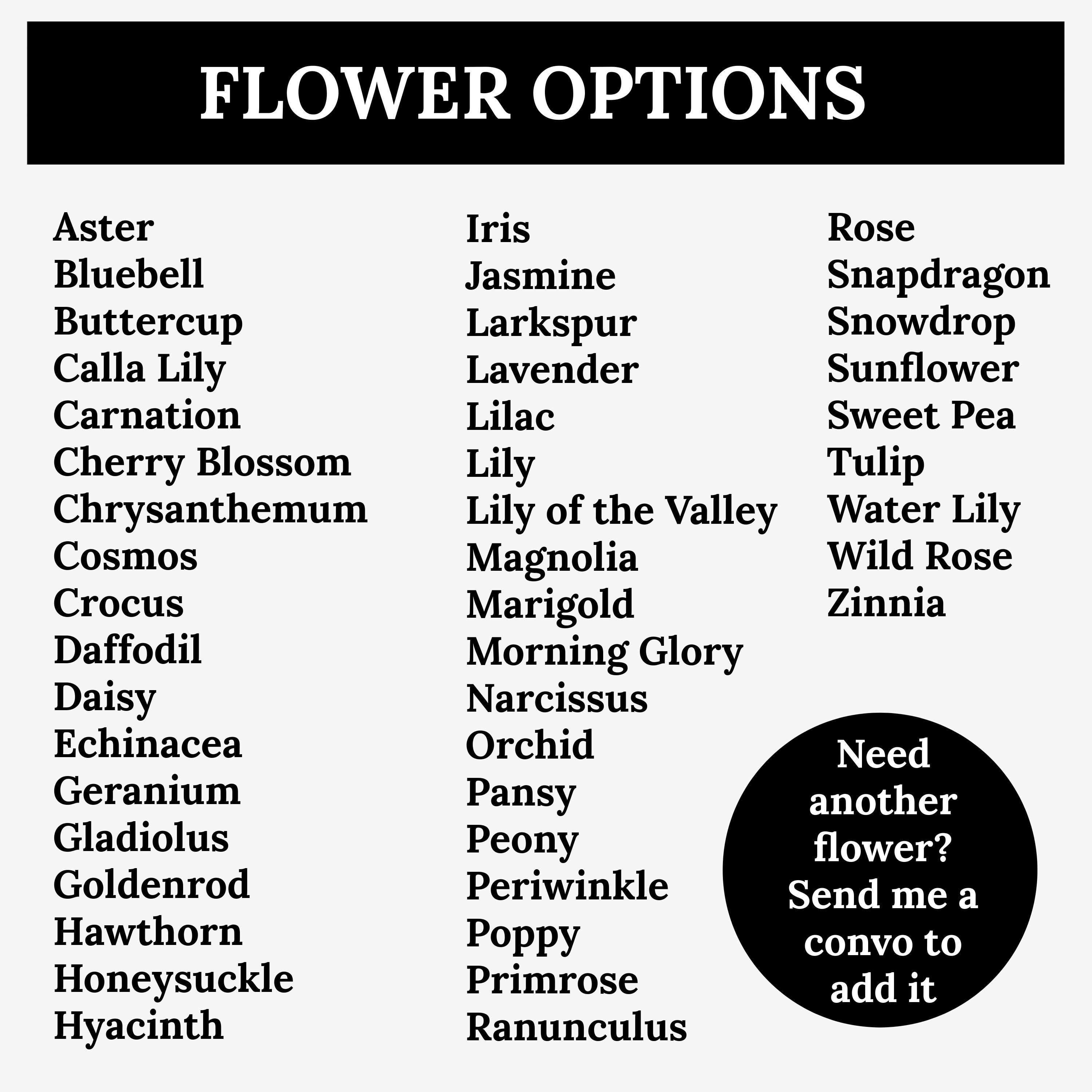 FLOWER OPTIONS

Aster
Bluebell
Buttercup
Calla Lily
Carnation
Cherry Blossom
Chrysanthemum
Cosmos
Crocus
Daffodil
Daisy
Echinacea
Geranium
Gladiolus
Goldenrod
Hawthorn
Honeysuckle
Hyacinth

Iris
Jasmine
Larkspur
Lavender
Lilac
Lily
Lily of the Valley
Magnolia
Marigold
Morning Glory
Narcissus
Orchid
Pansy
Peony
Periwinkle
Poppy
Primrose
Ranunculus

Rose
Snapdragon
Snowdrop
Sunflower
Sweet Pea
Tulip
Water Lily
Wild Rose
Zinnia

Need another flower? Send me a convo to add it